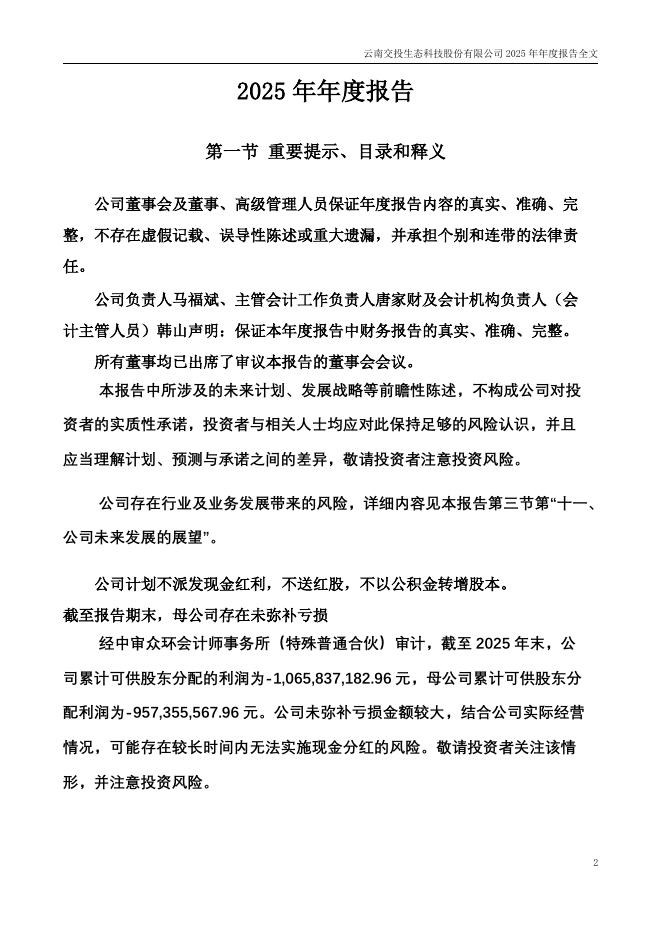 云南交投生态科技股份有限公司 2025 年年度报告全文

2025 年年度报告

第一节 重要提示、目录和释义

公司董事会及董事、高级管理人员保证年度报告内容的真实、准确、完整，不存在虚假记载、误导性陈述或重大遗漏，并承担个别和连带的法律责任。

公司负责人马福斌、主管会计工作负责人唐家财及会计机构负责人（会计主管人员）韩山声明：保证本年度报告中财务报告的真实、准确、完整。

所有董事均已出席了审议本报告的董事会会议。

本报告中所涉及的未来计划、发展战略等前瞻性陈述，不构成公司对投资者的实质性承诺，投资者与相关人士均应对此保持足够的风险认识，并且应当理解计划、预测与承诺之间的差异，敬请投资者注意投资风险。

公司存在行业及业务发展带来的风险，详细内容见本报告第三节第“十一、公司未来发展的展望”。

公司计划不派发现金红利，不送红股，不以公积金转增股本。

截至报告期末，母公司存在未弥补亏损

经中审众环会计师事务所（特殊普通合伙）审计，截至 2025 年末，公司累计可供股东分配的利润为-1,065,837,182.96 元，母公司累计可供股东分配利润为-957,355,567.96 元。公司未弥补亏损金额较大，结合公司实际经营情况，可能存在较长时间内无法实施现金分红的风险。敬请投资者关注该情形，并注意投资风险。

2